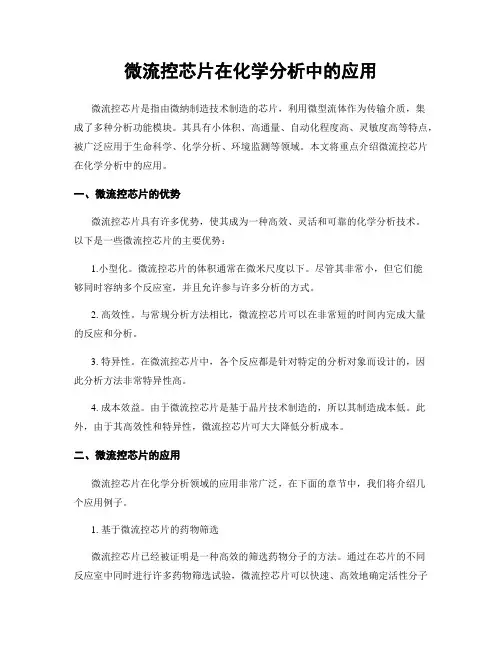 微流控芯片在化学分析中的应用

微流控芯片是指由微纳制造技术制造的芯片，利用微型流体作为传输介质，集成了多种分析功能模块。其具有小体积、高通量、自动化程度高、灵敏度高等特点，被广泛应用于生命科学、化学分析、环境监测等领域。本文将重点介绍微流控芯片在化学分析中的应用。

一、微流控芯片的优势

微流控芯片具有许多优势，使其成为一种高效、灵活和可靠的化学分析技术。以下是一些微流控芯片的主要优势：

1.小型化。微流控芯片的体积通常在微米尺度以下。尽管其非常小，但它们能够同时容纳多个反应室，并且允许参与许多分析的方式。

2. 高效性。与常规分析方法相比，微流控芯片可以在非常短的时间内完成大量的反应和分析。

3. 特异性。在微流控芯片中，各个反应都是针对特定的分析对象而设计的，因此分析方法非常特异性高。

4. 成本效益。由于微流控芯片是基于晶片技术制造的，所以其制造成本低。此外，由于其高效性和特异性，微流控芯片可大大降低分析成本。

二、微流控芯片的应用

微流控芯片在化学分析领域的应用非常广泛，在下面的章节中，我们将介绍几个应用例子。

1. 基于微流控芯片的药物筛选

微流控芯片已经被证明是一种高效的筛选药物分子的方法。通过在芯片的不同反应室中同时进行许多药物筛选试验，微流控芯片可以快速、高效地确定活性分子